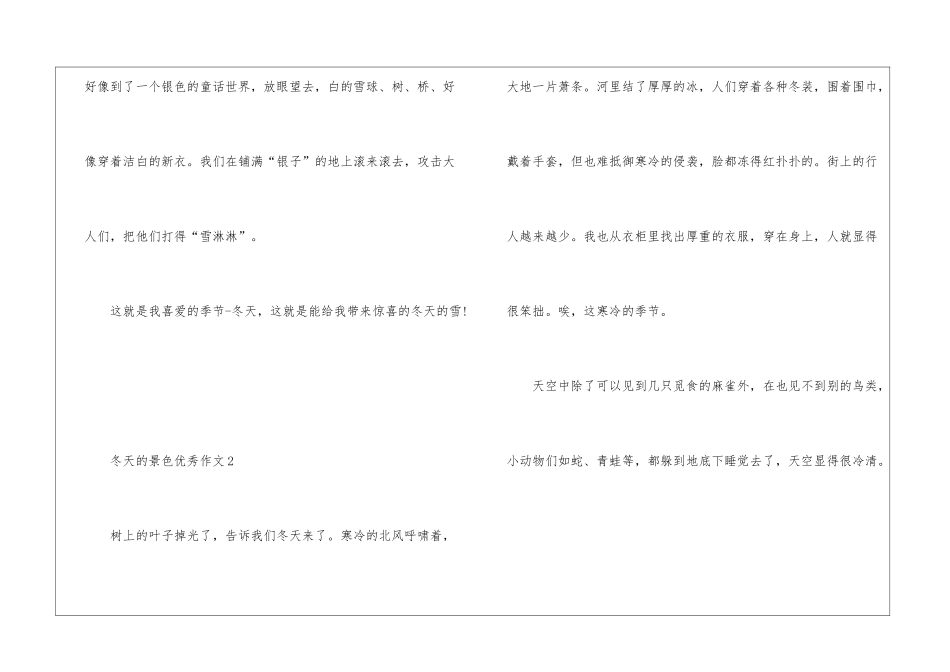 好像到了一个银色的童话世界，放眼望去，白的雪球、树、桥、好像穿着洁白的新衣。我们在铺满“银子”的地上滚来滚去，攻击大人们，把他们打得“雪淋淋”。

这就是我喜爱的季节-冬天，这就是能给我带来惊喜的冬天的雪!

冬天的景色优秀作文2

树上的叶子掉光了，告诉我们冬天来了。寒冷的北风呼啸着，大地一片萧条。河里结了厚厚的冰，人们穿着各种冬装，围着围巾，戴着手套，但也难抵御寒冷的侵袭，脸都冻得红扑扑的。街上的行人越来越少。我也从衣柜里找出厚重的衣服，穿在身上，人就显得很笨拙。唉，这寒冷的季节。

天空中除了可以见到几只觅食的麻雀外，在也见不到别的鸟类，小动物们如蛇、青蛙等，都躲到地底下睡觉去了，天空显得很冷清。